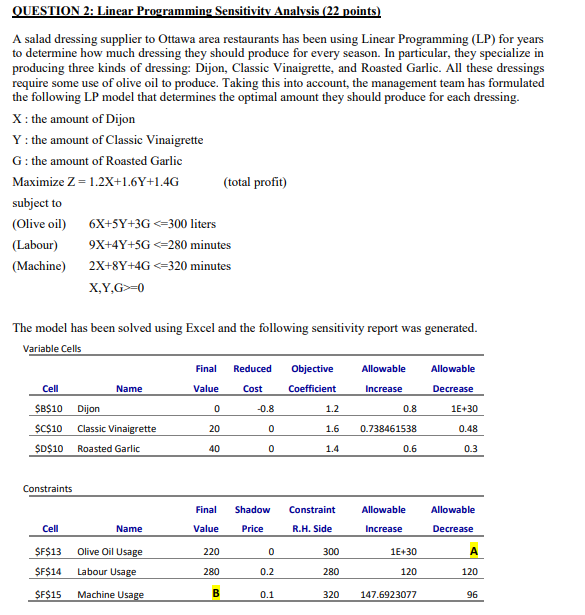 QUESTION 2: Linear Programming Sensitivity Analysis (22 points)

A salad dressing supplier to Ottawa area restaurants has been using Linear Programming (LP) for years to determine how much dressing they should produce for every season. In particular, they specialize in producing three kinds of dressing: Dijon, Classic Vinaigrette, and Roasted Garlic. All these dressings require some use of olive oil to produce. Taking this into account, the management team has formulated the following LP model that determines the optimal amount they should produce for each dressing.

X : the amount of Dijon

Y : the amount of Classic Vinaigrette

G : the amount of Roasted Garlic

Maximize Z = 1.2X+1.6Y+1.4G (total profit)

subject to

(Olive oil) 6X+5Y+3G <=300 liters

(Labour) 9X+4Y+5G <=280 minutes

(Machine) 2X+8Y+4G <=320 minutes

X,Y,G>=0

The model has been solved using Excel and the following sensitivity report was generated.

Variable Cells

| Cell | Name | Final Value | Reduced Cost | Objective Coefficient | Allowable Increase | Allowable Decrease |
|---|---|---|---|---|---|---|
| \$B\$10 | Dijon | 0 | -0.8 | 1.2 | 0.8 | 1E+30 |
| \$C\$10 | Classic Vinaigrette | 20 | 0 | 1.6 | 0.738461538 | 0.48 |
| \$D\$10 | Roasted Garlic | 40 | 0 | 1.4 | 0.6 | 0.3 |

Constraints

| Cell | Name | Final Value | Shadow Price | Constraint R.H. Side | Allowable Increase | Allowable Decrease |
|---|---|---|---|---|---|---|
| \$F\$13 | Olive Oil Usage | 220 | 0 | 300 | 1E+30 | A |
| \$F\$14 | Labour Usage | 280 | 0.2 | 280 | 120 | 120 |
| \$F\$15 | Machine Usage | B | 0.1 | 320 | 147.6923077 | 96 |